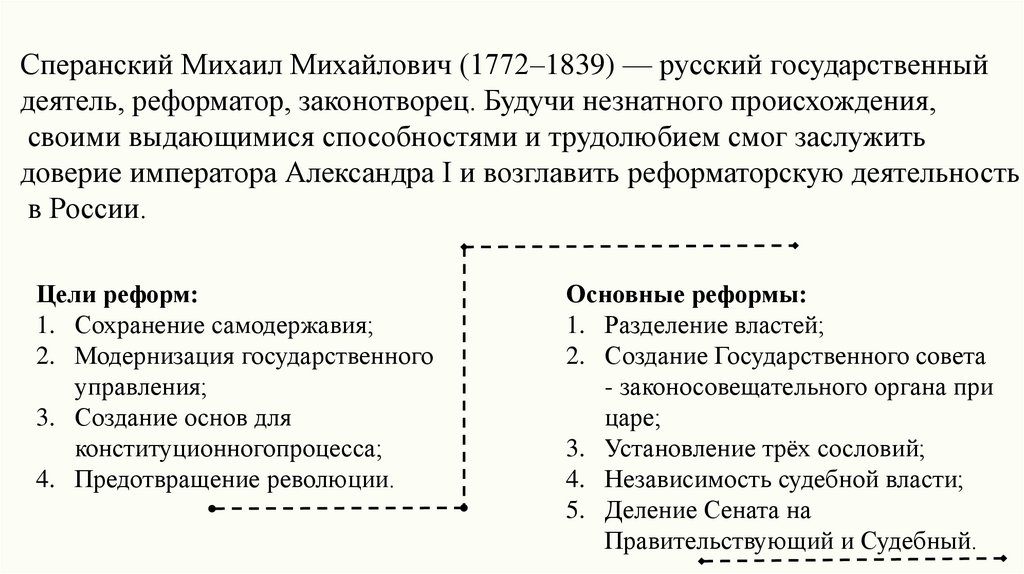 Сперанский Михаил Михайлович (1772–1839) — русский государственный деятель, реформатор, законотворец. Будучи незнатного происхождения, своими выдающимися способностями и трудолюбием смог заслужить доверие императора Александра I и возглавить реформаторскую деятельность в России.

Цели реформ:
1. Сохранение самодержавия;
2. Модернизация государственного управления;
3. Создание основ для конституционногопроцесса;
4. Предотвращение революции.

Основные реформы:
1. Разделение властей;
2. Создание Государственного совета - законосовещательного органа при царе;
3. Установление трёх сословий;
4. Независимость судебной власти;
5. Деление Сената на Правительствующий и Судебный.